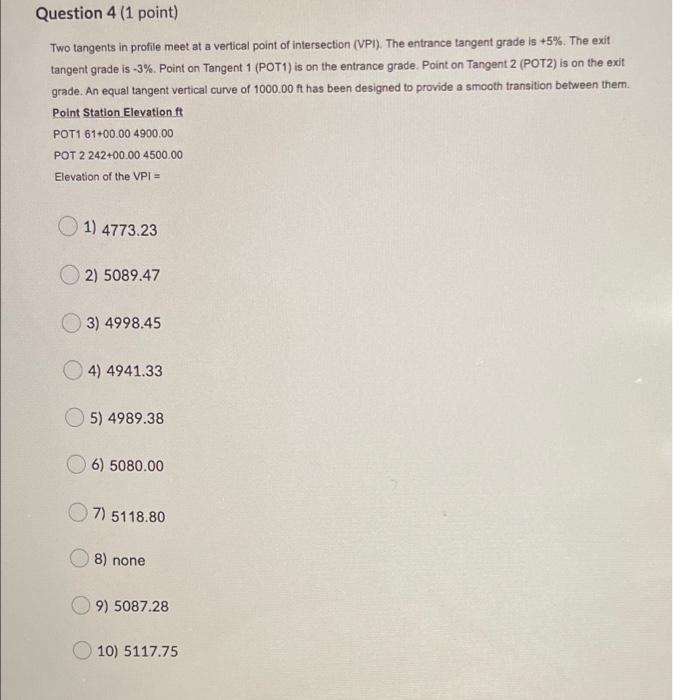 Question 4 (1 point)

Two tangents in profile meet at a vertical point of intersection (VPI). The entrance tangent grade is +5%. The exit tangent grade is -3%. Point on Tangent 1 (POT1) is on the entrance grade. Point on Tangent 2 (POT2) is on the exit grade. An equal tangent vertical curve of 1000.00 ft has been designed to provide a smooth transition between them.

Point Station Elevation ft

POT1 61+00.00 4900.00

POT 2 242+00.00 4500.00

Elevation of the VPI =

1) 4773.23

2) 5089.47

3) 4998.45

4) 4941.33

5) 4989.38

6) 5080.00

7) 5118.80

8) none

9) 5087.28

10) 5117.75